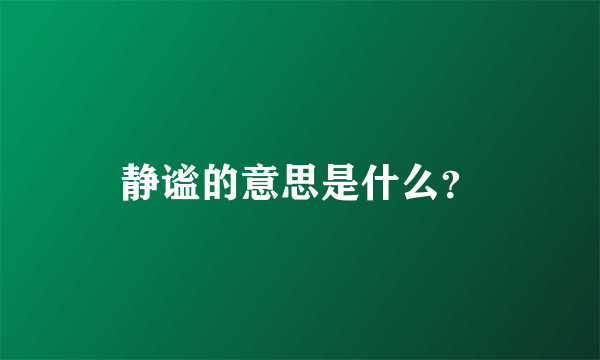 静谧的意思是什么？